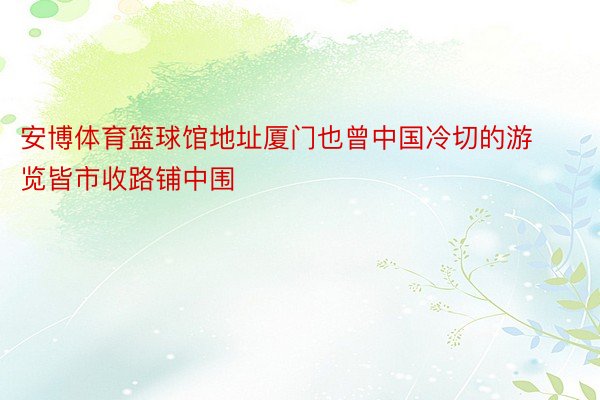 安博体育篮球馆地址厦门也曾中国冷切的游览皆市收路铺中围